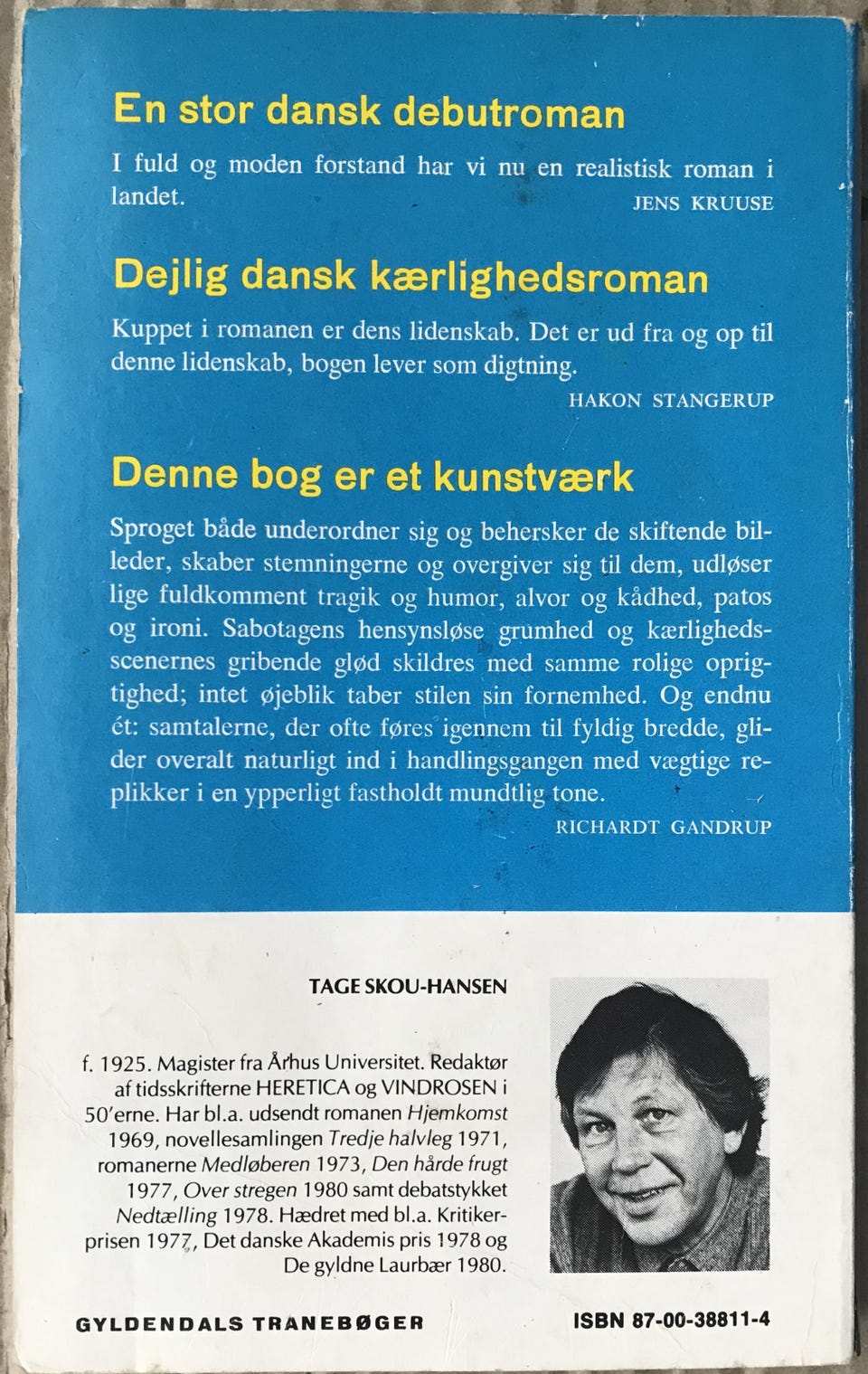 En stor dansk debutroman

I fuld og moden forstand har vi nu en realistisk roman i landet.

JENS KRUUSE

Dejlig dansk kærlighedsroman

Kuppet i romanen er dens lidenskab. Det er ud fra og op til denne lidenskab, bogen lever som digtning.

HAKON STANGERUP

Denne bog er et kunstværk

Sproget både underordner sig og behersker de skiftende billeder, skaber stemningerne og overgiver sig til dem, udløser lige fuldkomment tragik og humor, alvor og kådhed, patos og ironi. Sabotagens hensynsløse grumhed og kærlighedsscenernes gribende glød skildres med samme rolige oprigtighed; intet øjeblik taber stilen sin fornemhed. Og endnu ét: samtalerne, der ofte føres igennem til fyldig bredde, glider overalt naturligt ind i handlingsgangen med vægtige replikker i en ypperligt fastholdt mundtlig tone.

RICHARDT GANDRUP

TAGE SKOU-HANSEN

f. 1925. Magister fra Århus Universitet. Redaktør af tidsskrifterne HERETICA og VINDROSEN i 50'erne. Har bl.a. udsendt romanen Hjemkomst 1969, novellesamlingen Tredje halvleg 1971, romanerne Medløberen 1973, Den hårde frugt 1977, Over stregen 1980 samt debatstykket Nedtælling 1978. Hædret med bl.a. Kritikerprisen 1977, Det danske Akademis pris 1978 og De gyldne Laurbær 1980.

GYLDENDALS TRANEBØGER

ISBN 87-00-38811-4